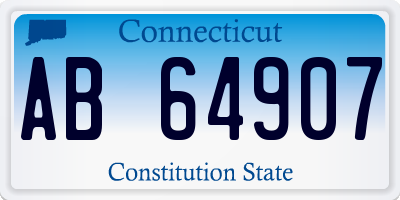 Connecticut

AB 64907

Constitution State